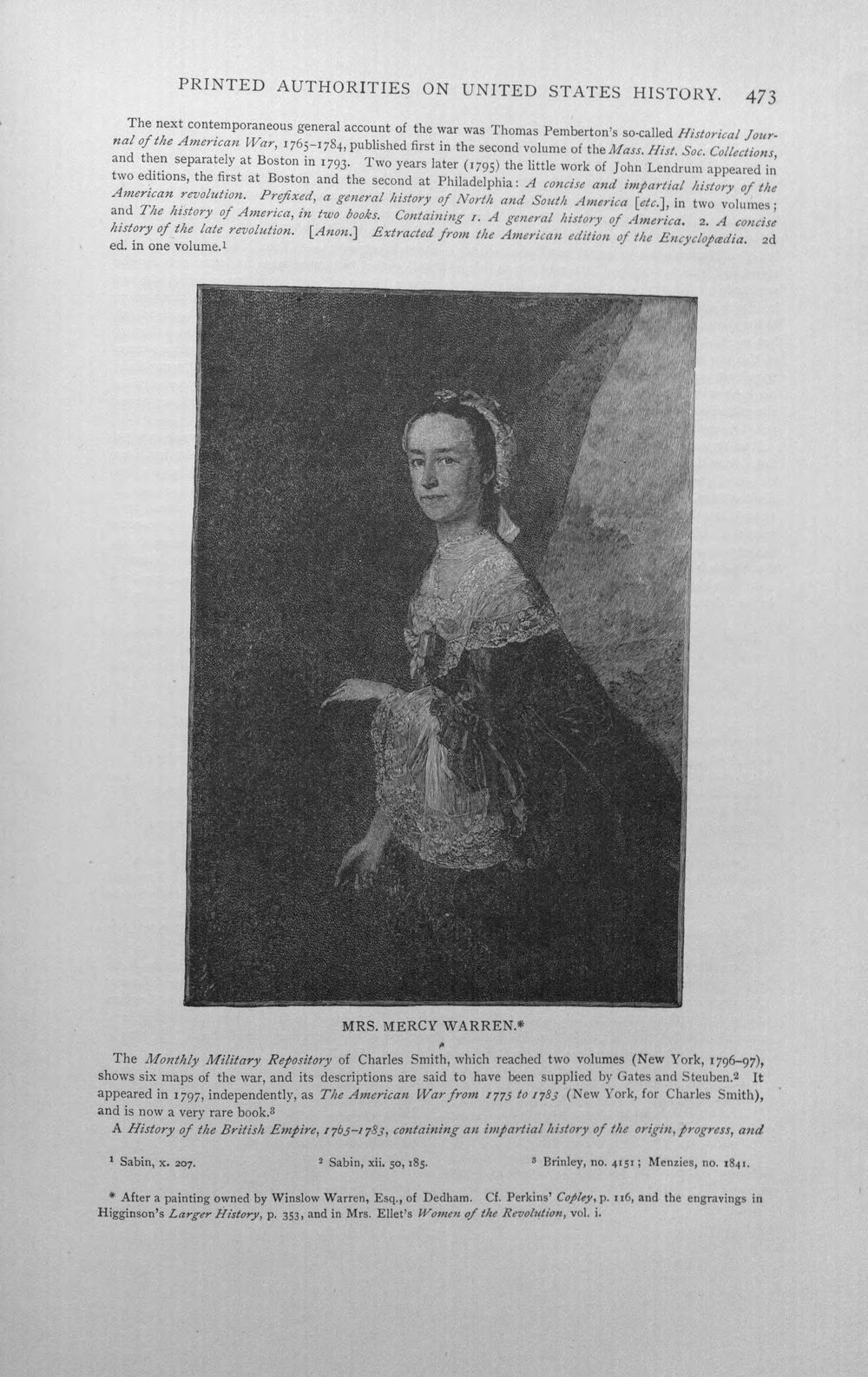 PRINTED AUTHORITIES ON UNITED STATES HISTORY. 473

The next contemporaneous general account of the war was Thomas Pemberton's so-called Historical Journal of the American War, 1765-1784, published first in the second volume of the Mass. Hist. Soc. Collections, and then separately at Boston in 1793. Two years later (1795) the little work of John Lendrum appeared in two editions, the first at Boston and the second at Philadelphia: A concise and impartial history of the American revolution. Prefixed, a general history of North and South America [etc.], in two volumes; and The history of America, in two books. Containing 1. A general history of America. 2. A concise history of the late revolution. [Anon.] Extracted from the American edition of the Encyclopædia. 2d ed. in one volume.$^{1}$

MRS. MERCY WARREN.*

The Monthly Military Repository of Charles Smith, which reached two volumes (New York, 1796-97), shows six maps of the war, and its descriptions are said to have been supplied by Gates and Steuben.$^{2}$ It appeared in 1797, independently, as The American War from 1775 to 1783 (New York, for Charles Smith), and is now a very rare book.$^{3}$

A History of the British Empire, 1765-1783, containing an impartial history of the origin, progress, and

$^{1}$ Sabin, x. 207. $^{2}$ Sabin, xii. 50, 185. $^{3}$ Brinley, no. 4151; Menzies, no. 1841.

* After a painting owned by Winslow Warren, Esq., of Dedham. Cf. Perkins' Copley, p. 116, and the engravings in Higginson's Larger History, p. 353, and in Mrs. Ellet's Women of the Revolution, vol. i.